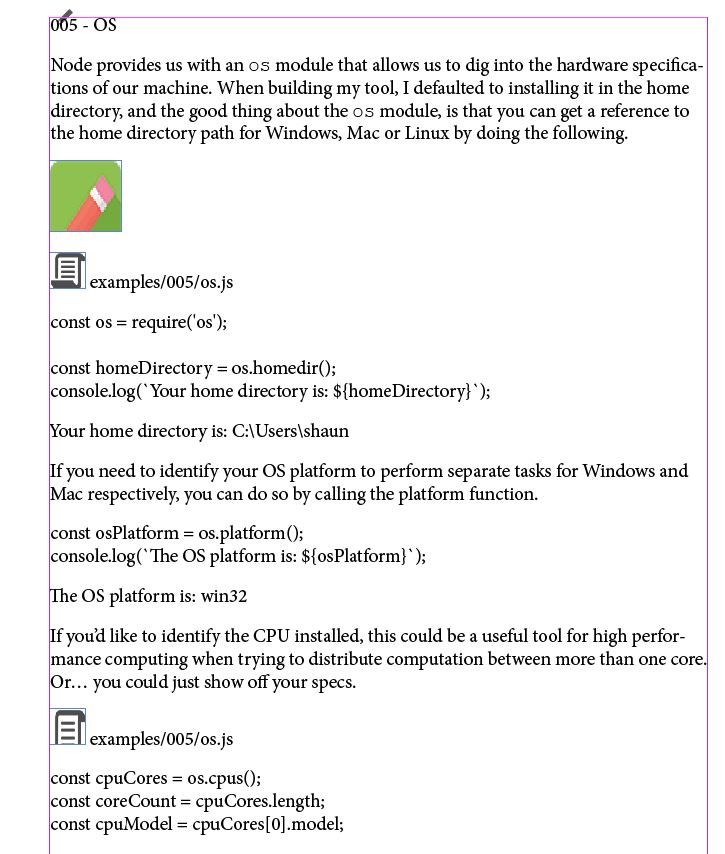 005 - OS

Node provides us with an os module that allows us to dig into the hardware specifications of our machine. When building my tool, I defaulted to installing it in the home directory, and the good thing about the os module, is that you can get a reference to the home directory path for Windows, Mac or Linux by doing the following.

examples/005/os.js

const os = require('os');

const homeDirectory = os.homedir();
console.log(`Your home directory is: ${homeDirectory}`);

Your home directory is: C:\Users\shaun

If you need to identify your OS platform to perform separate tasks for Windows and Mac respectively, you can do so by calling the platform function.

const osPlatform = os.platform();
console.log(`The OS platform is: ${osPlatform}`);

The OS platform is: win32

If you'd like to identify the CPU installed, this could be a useful tool for high performance computing when trying to distribute computation between more than one core. Or… you could just show off your specs.

examples/005/os.js

const cpuCores = os.cpus();
const coreCount = cpuCores.length;
const cpuModel = cpuCores[0].model;